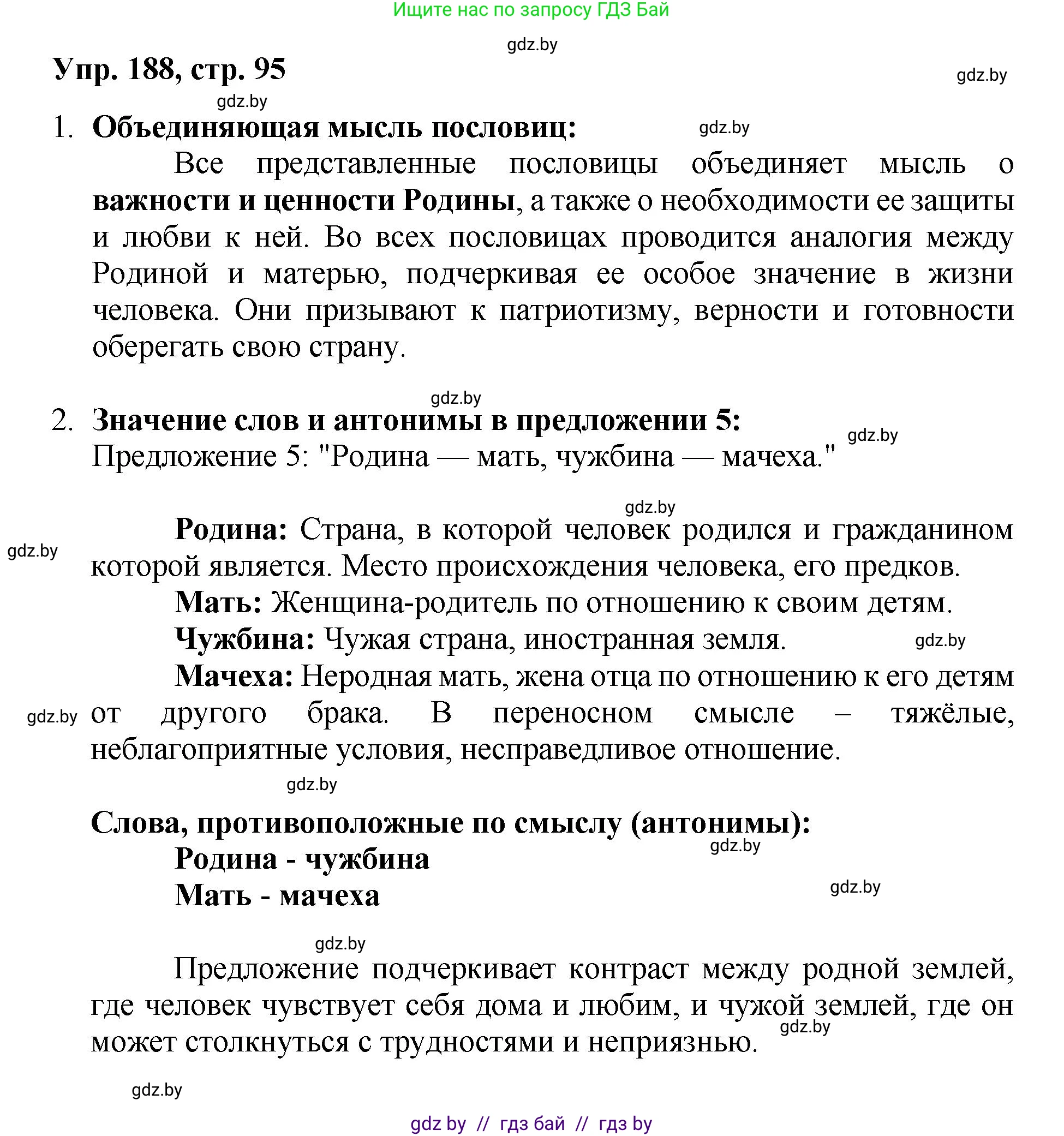 Ищите нас по запросу ГДЗ Бай

gdz.by

Упр. 188, стр. 95

gdz.by

gdz.by

1. Объединяющая мысль пословиц:

gdz.by

Все представленные пословицы объединяет мысль о важности и ценности Родины, а также о необходимости ее защиты и любви к ней. Во всех пословицах проводится аналогия между Родиной и матерью, подчеркивая ее особое значение в жизни человека. Они призывают к патриотизму, верности и готовности оберегать свою страну.

gdz.by

2. Значение слов и антонимы в предложении 5:

gdz.by

Предложение 5: "Родина — мать, чужбина — мачеха."

gdz.by

Родина: Страна, в которой человек родился и гражданином которой является. Место происхождения человека, его предков.

gdz.by

Мать: Женщина-родитель по отношению к своим детям.

Чужбина: Чужая страна, иностранная земля.

gdz.by

Мачеха: Неродная мать, жена отца по отношению к его детям от другого брака. В переносном смысле – тяжёлые, неблагоприятные условия, несправедливое отношение.

gdz.by

gdz.by

Слова, противоположные по смыслу (антонимы):

gdz.by

Родина - чужбина

Мать - мачеха

gdz.by

gdz.by

Предложение подчеркивает контраст между родной землей, где человек чувствует себя дома и любим, и чужой землей, где он может столкнуться с трудностями и неприязнью.

gdz.by

gdz.by

gdz by // гдз бай // гдз by